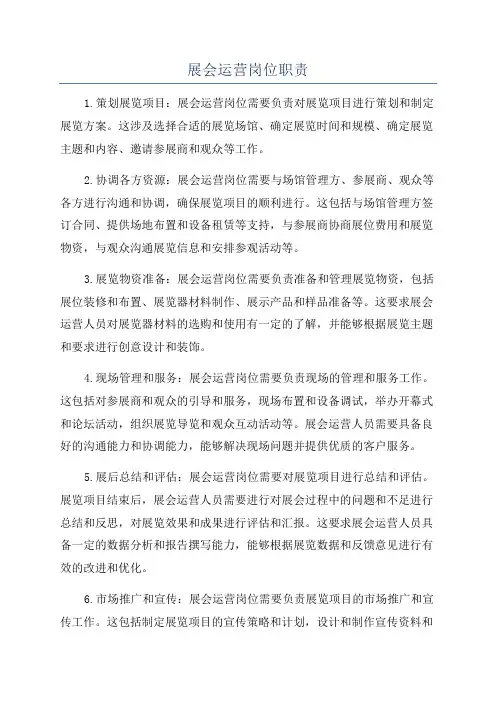 展会运营岗位职责

1.策划展览项目：展会运营岗位需要负责对展览项目进行策划和制定展览方案。这涉及选择合适的展览场馆、确定展览时间和规模、确定展览主题和内容、邀请参展商和观众等工作。

2.协调各方资源：展会运营岗位需要与场馆管理方、参展商、观众等各方进行沟通和协调，确保展览项目的顺利进行。这包括与场馆管理方签订合同、提供场地布置和设备租赁等支持，与参展商协商展位费用和展览物资，与观众沟通展览信息和安排参观活动等。

3.展览物资准备：展会运营岗位需要负责准备和管理展览物资，包括展位装修和布置、展览器材料制作、展示产品和样品准备等。这要求展会运营人员对展览器材料的选购和使用有一定的了解，并能够根据展览主题和要求进行创意设计和装饰。

4.现场管理和服务：展会运营岗位需要负责现场的管理和服务工作。这包括对参展商和观众的引导和服务，现场布置和设备调试，举办开幕式和论坛活动，组织展览导览和观众互动活动等。展会运营人员需要具备良好的沟通能力和协调能力，能够解决现场问题并提供优质的客户服务。

5.展后总结和评估：展会运营岗位需要对展览项目进行总结和评估。展览项目结束后，展会运营人员需要进行对展会过程中的问题和不足进行总结和反思，对展览效果和成果进行评估和汇报。这要求展会运营人员具备一定的数据分析和报告撰写能力，能够根据展览数据和反馈意见进行有效的改进和优化。

6.市场推广和宣传：展会运营岗位需要负责展览项目的市场推广和宣传工作。这包括制定展览项目的宣传策略和计划，设计和制作宣传资料和